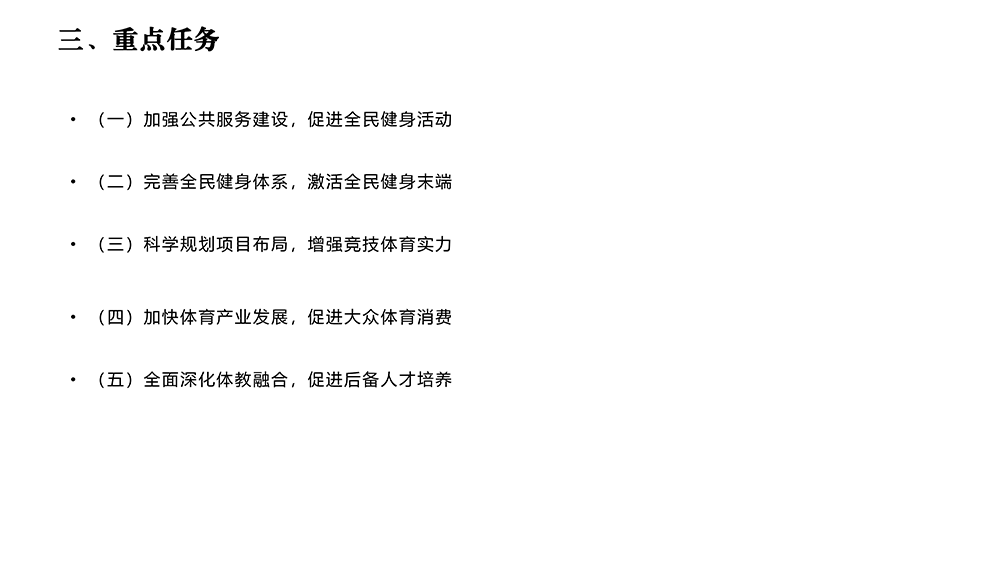 三、重点任务

• （一）加强公共服务建设，促进全民健身活动

• （二）完善全民健身体系，激活全民健身末端

• （三）科学规划项目布局，增强竞技体育实力

• （四）加快体育产业发展，促进大众体育消费

• （五）全面深化体教融合，促进后备人才培养